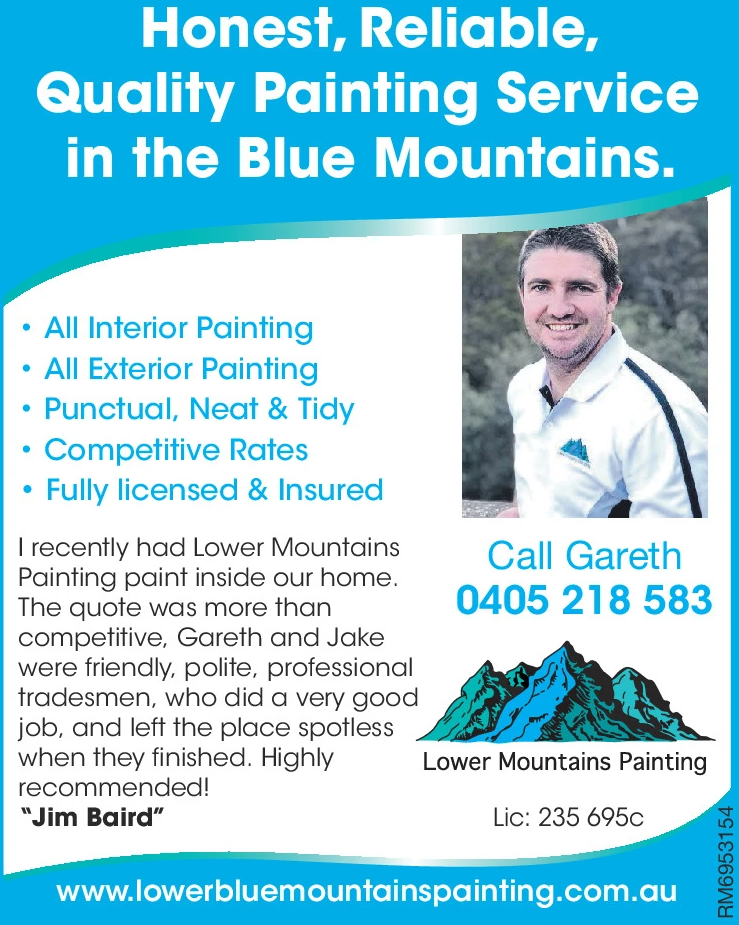 Honest, Reliable, Quality Painting Service in the Blue Mountains.

• All Interior Painting
• All Exterior Painting
• Punctual, Neat & Tidy
• Competitive Rates
• Fully licensed & Insured

I recently had Lower Mountains Painting paint inside our home. The quote was more than competitive, Gareth and Jake were friendly, polite, professional tradesmen, who did a very good job, and left the place spotless when they finished. Highly recommended!
"Jim Baird"

Call Gareth
0405 218 583

Lower Mountains Painting

Lic: 235 695c

www.lowerbluemountainspainting.com.au

RM6953154